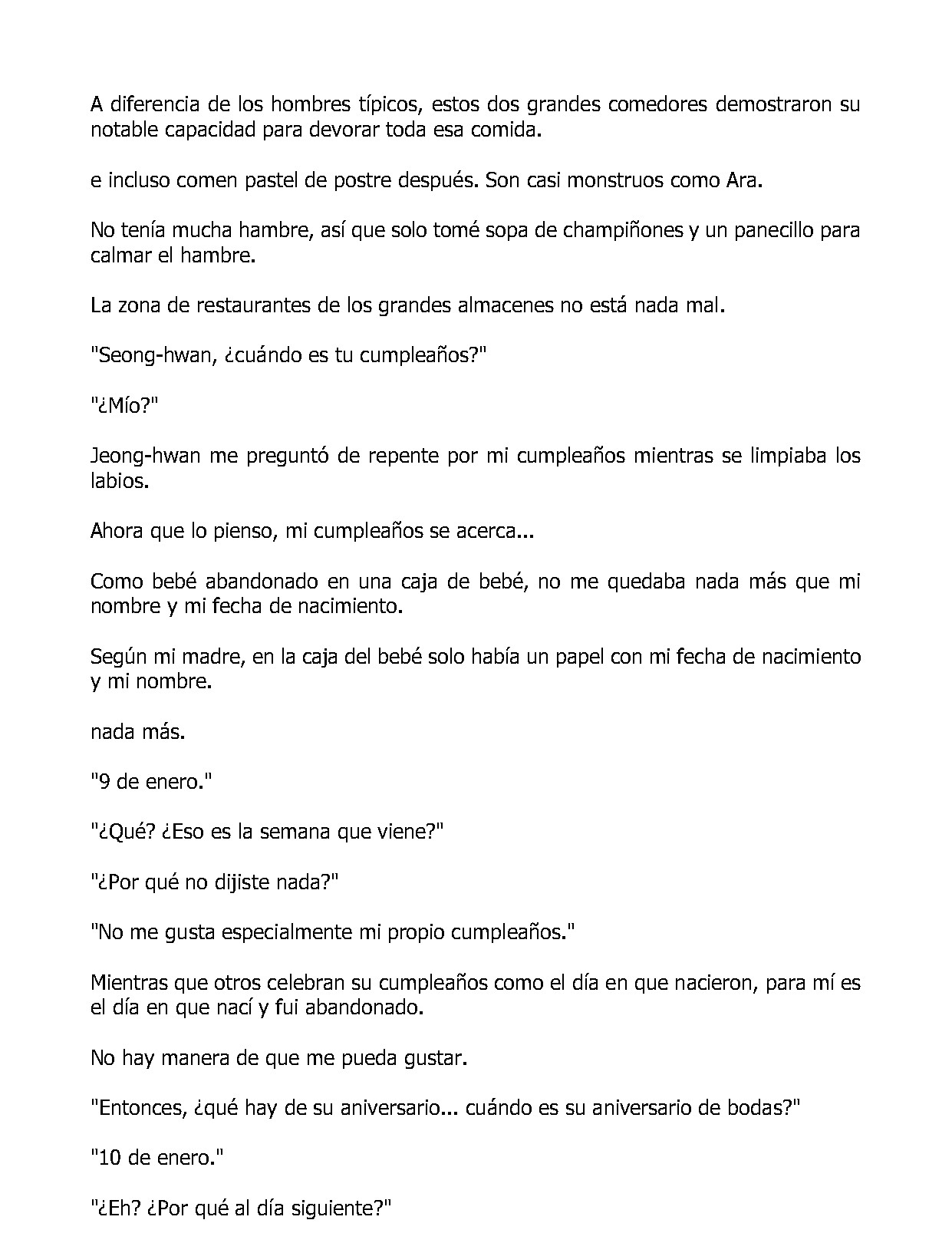 A diferencia de los hombres típicos, estos dos grandes comedores demostraron su notable capacidad para devorar toda esa comida.

e incluso comen pastel de postre después. Son casi monstruos como Ara.

No tenía mucha hambre, así que solo tomé sopa de champiñones y un panecillo para calmar el hambre.

La zona de restaurantes de los grandes almacenes no está nada mal.

"Seong-hwan, ¿cuándo es tu cumpleaños?"

"¿Mío?"

Jeong-hwan me preguntó de repente por mi cumpleaños mientras se limpiaba los labios.

Ahora que lo pienso, mi cumpleaños se acerca...

Como bebé abandonado en una caja de bebé, no me quedaba nada más que mi nombre y mi fecha de nacimiento.

Según mi madre, en la caja del bebé solo había un papel con mi fecha de nacimiento y mi nombre.

nada más.

"9 de enero."

"¿Qué? ¿Eso es la semana que viene?"

"¿Por qué no dijiste nada?"

"No me gusta especialmente mi propio cumpleaños."

Mientras que otros celebran su cumpleaños como el día en que nacieron, para mí es el día en que nací y fui abandonado.

No hay manera de que me pueda gustar.

"Entonces, ¿qué hay de su aniversario... cuándo es su aniversario de bodas?"

"10 de enero."

"¿Eh? ¿Por qué al día siguiente?"